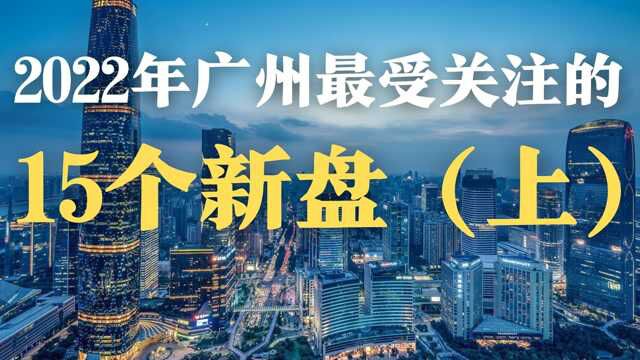 2022年广州最受关注的

15个新盘（上）